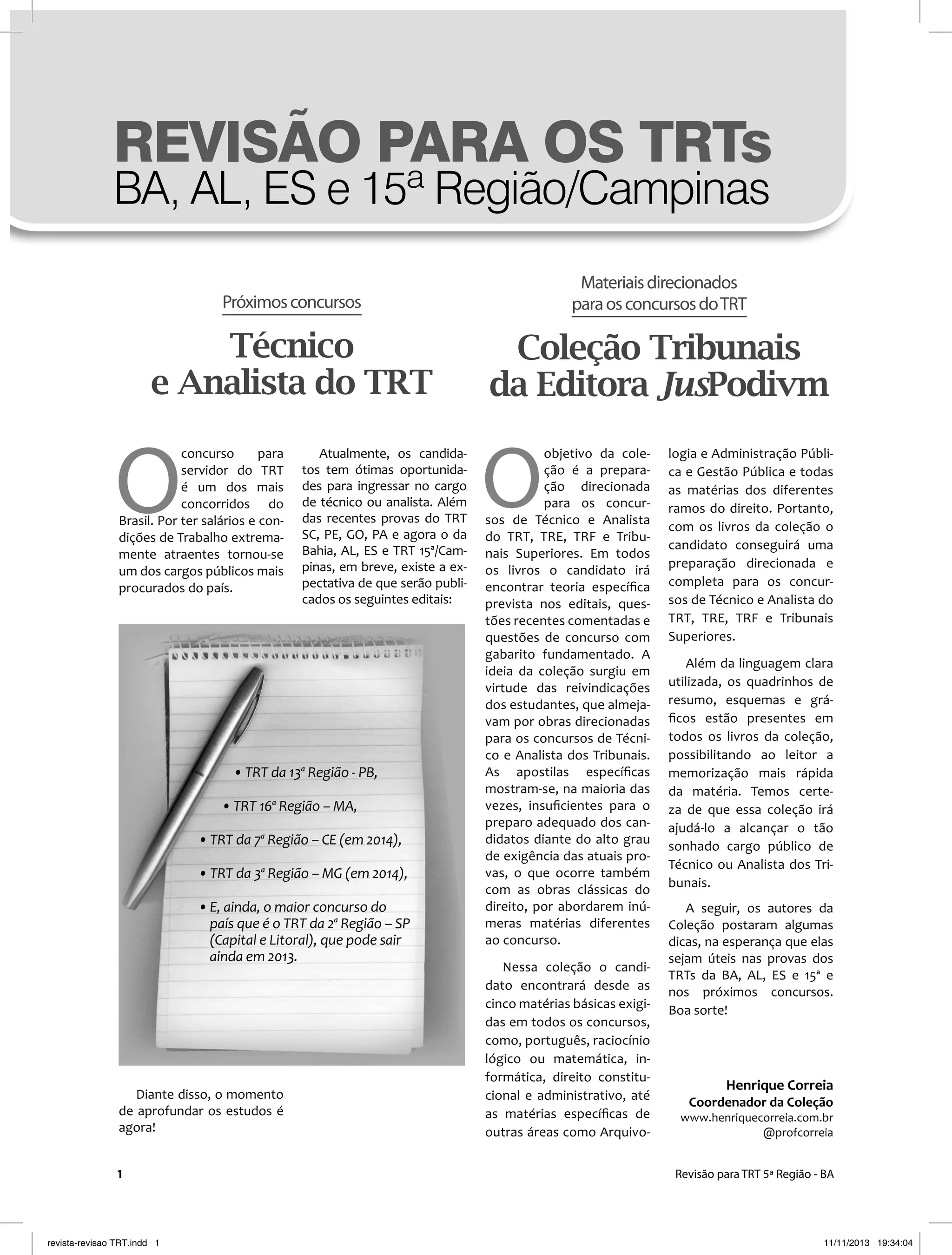 REVISÃO PARA OS TRTs
BA, AL, ES e 15ª Região/Campinas

Próximos concursos

Técnico e Analista do TRT

O concurso para servidor do TRT é um dos mais concorridos do Brasil. Por ter salários e condições de Trabalho extremamente atraentes tornou-se um dos cargos públicos mais procurados do país.

Atualmente, os candidatos tem ótimas oportunidades para ingressar no cargo de técnico ou analista. Além das recentes provas do TRT SC, PE, GO, PA e agora o da Bahia, AL, ES e TRT 15ª/Campinas, em breve, existe a expectativa de que serão publicados os seguintes editais:

• TRT da 13ª Região - PB,
• TRT 16ª Região – MA,
• TRT da 7ª Região – CE (em 2014),
• TRT da 3ª Região – MG (em 2014),
• E, ainda, o maior concurso do país que é o TRT da 2ª Região – SP (Capital e Litoral), que pode sair ainda em 2013.

Diante disso, o momento de aprofundar os estudos é agora!

Materiais direcionados para os concursos do TRT

Coleção Tribunais da Editora JusPodivm

O objetivo da coleção é a preparação direcionada para os concursos de Técnico e Analista do TRT, TRE, TRF e Tribunais Superiores. Em todos os livros o candidato irá encontrar teoria específica prevista nos editais, questões recentes comentadas e questões de concurso com gabarito fundamentado. A ideia da coleção surgiu em virtude das reivindicações dos estudantes, que almejavam por obras direcionadas para os concursos de Técnico e Analista dos Tribunais. As apostilas específicas mostram-se, na maioria das vezes, insuficientes para o preparo adequado dos candidatos diante do alto grau de exigência das atuais provas, o que ocorre também com as obras clássicas do direito, por abordarem inúmeras matérias diferentes ao concurso.

Nessa coleção o candidato encontrará desde as cinco matérias básicas exigidas em todos os concursos, como, português, raciocínio lógico ou matemática, informática, direito constitucional e administrativo, até as matérias específicas de outras áreas como Arquivologia e Administração Pública e Gestão Pública e todas as matérias dos diferentes ramos do direito. Portanto, com os livros da coleção o candidato conseguirá uma preparação direcionada e completa para os concursos de Técnico e Analista do TRT, TRE, TRF e Tribunais Superiores.

Além da linguagem clara utilizada, os quadrinhos de resumo, esquemas e gráficos estão presentes em todos os livros da coleção, possibilitando ao leitor a memorização mais rápida da matéria. Temos certeza de que essa coleção irá ajudá-lo a alcançar o tão sonhado cargo público de Técnico ou Analista dos Tribunais.

A seguir, os autores da Coleção postaram algumas dicas, na esperança que elas sejam úteis nas provas dos TRTs da BA, AL, ES e 15ª e nos próximos concursos. Boa sorte!

Henrique Correia
Coordenador da Coleção
www.henriquecorreia.com.br
@profcorreia

1 Revisão para TRT 5ª Região - BA

revista-revisao TRT.indd 1 11/11/2013 19:34:04